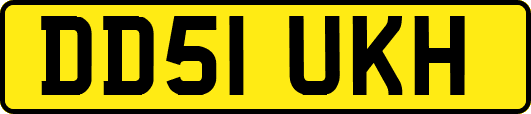 DD51 UKH